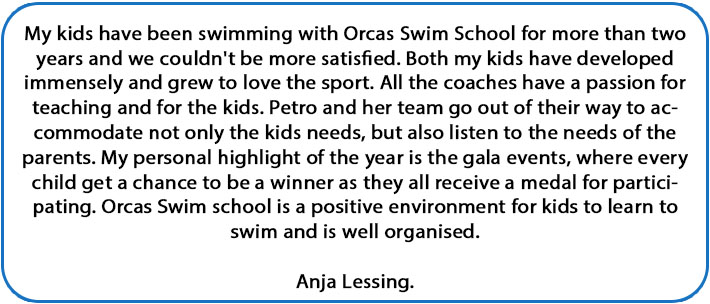 My kids have been swimming with Orcas Swim School for more than two years and we couldn't be more satisfied. Both my kids have developed immensely and grew to love the sport. All the coaches have a passion for teaching and for the kids. Petro and her team go out of their way to accommodate not only the kids needs, but also listen to the needs of the parents. My personal highlight of the year is the gala events, where every child get a chance to be a winner as they all receive a medal for participating. Orcas Swim school is a positive environment for kids to learn to swim and is well organised.

Anja Lessing.